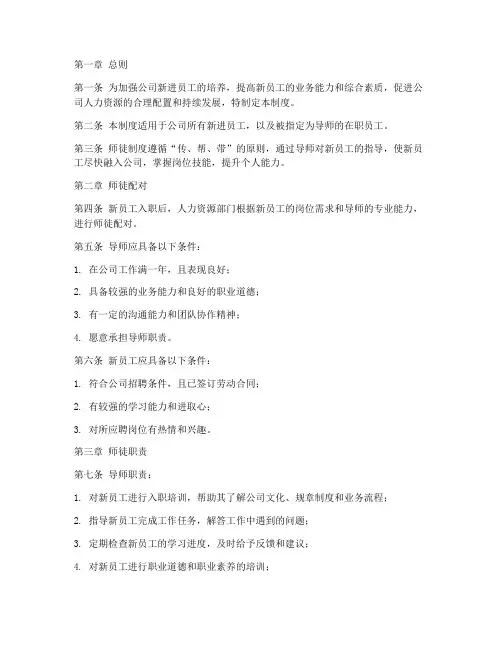 第一章 总则

第一条 为加强公司新进员工的培养，提高新员工的业务能力和综合素质，促进公司人力资源的合理配置和持续发展，特制定本制度。

第二条 本制度适用于公司所有新进员工，以及被指定为导师的在职员工。

第三条 师徒制度遵循“传、帮、带”的原则，通过导师对新员工的指导，使新员工尽快融入公司，掌握岗位技能，提升个人能力。

第二章 师徒配对

第四条 新员工入职后，人力资源部门根据新员工的岗位需求和导师的专业能力，进行师徒配对。

第五条 导师应具备以下条件：

1. 在公司工作满一年，且表现良好；

2. 具备较强的业务能力和良好的职业道德；

3. 有一定的沟通能力和团队协作精神；

4. 愿意承担导师职责。

第六条 新员工应具备以下条件：

1. 符合公司招聘条件，且已签订劳动合同；

2. 有较强的学习能力和进取心；

3. 对所应聘岗位有热情和兴趣。

第三章 师徒职责

第七条 导师职责：

1. 对新员工进行入职培训，帮助其了解公司文化、规章制度和业务流程；

2. 指导新员工完成工作任务，解答工作中遇到的问题；

3. 定期检查新员工的学习进度，及时给予反馈和建议；

4. 对新员工进行职业道德和职业素养的培训；